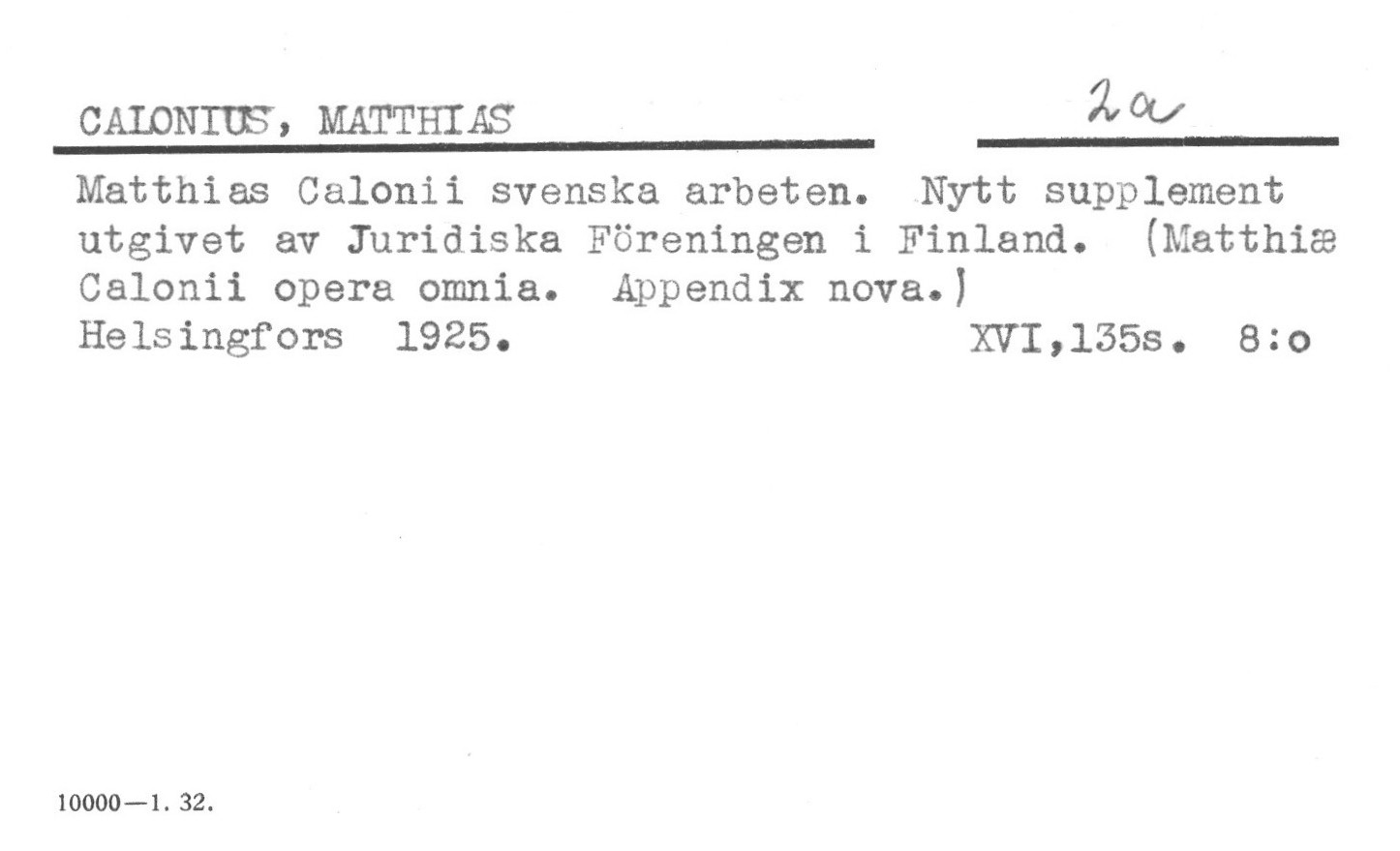 CALONIUS, MATTHIAS

2a

Matthias Calonii svenska arbeten. Nytt supplement utgivet av Juridiska Föreningen i Finland. (Matthiæ Calonii opera omnia. Appendix nova.)
Helsingfors 1925. XVI,135s. 8:o

10000—1. 32.